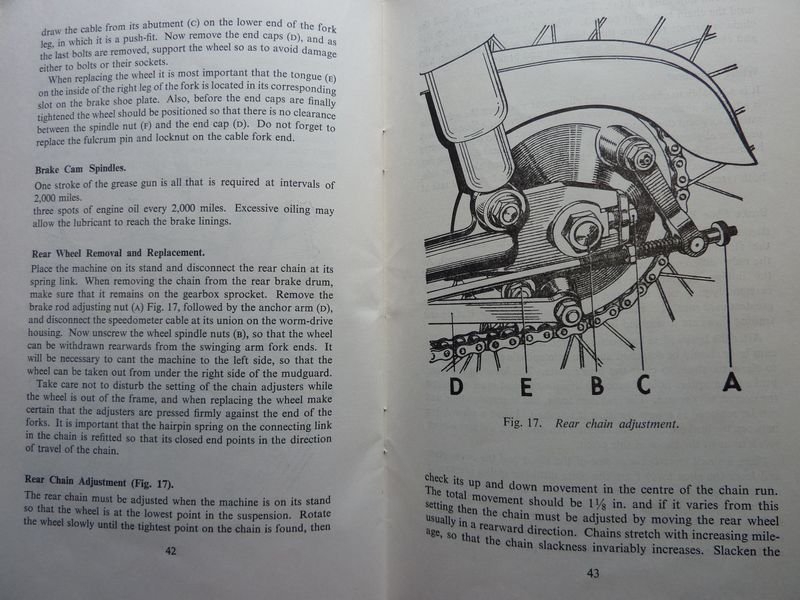 draw the cable from its abutment (C) on the lower end of the fork leg, in which it is a push-fit. Now remove the end caps (D), and as the last bolts are removed, support the wheel so as to avoid damage either to bolts or their sockets.

When replacing the wheel it is most important that the tongue (E) on the inside of the right leg of the fork is located in its corresponding slot on the brake shoe plate. Also, before the end caps are finally tightened the wheel should be positioned so that there is no clearance between the spindle nut (F) and the end cap (D). Do not forget to replace the fulcrum pin and locknut on the cable fork end.

Brake Cam Spindles.

One stroke of the grease gun is all that is required at intervals of 2,000 miles.
three spots of engine oil every 2,000 miles. Excessive oiling may allow the lubricant to reach the brake linings.

Rear Wheel Removal and Replacement.

Place the machine on its stand and disconnect the rear chain at its spring link. When removing the chain from the rear brake drum, make sure that it remains on the gearbox sprocket. Remove the brake rod adjusting nut (A) Fig. 17, followed by the anchor arm (D), and disconnect the speedometer cable at its union on the worm-drive housing. Now unscrew the wheel spindle nuts (B), so that the wheel can be withdrawn rearwards from the swinging arm fork ends. It will be necessary to cant the machine to the left side, so that the wheel can be taken out from under the right side of the mudguard.

Take care not to disturb the setting of the chain adjusters while the wheel is out of the frame, and when replacing the wheel make certain that the adjusters are pressed firmly against the end of the forks. It is important that the hairpin spring on the connecting link in the chain is refitted so that its closed end points in the direction of travel of the chain.

Rear Chain Adjustment (Fig. 17).

The rear chain must be adjusted when the machine is on its stand so that the wheel is at the lowest point in the suspension. Rotate the wheel slowly until the tightest point on the chain is found, then

42

D E B C A

Fig. 17. Rear chain adjustment.

check its up and down movement in the centre of the chain run. The total movement should be $1\frac{1}{8}$ in. and if it varies from this setting then the chain must be adjusted by moving the rear wheel usually in a rearward direction. Chains stretch with increasing mileage, so that the chain slackness invariably increases. Slacken the

43